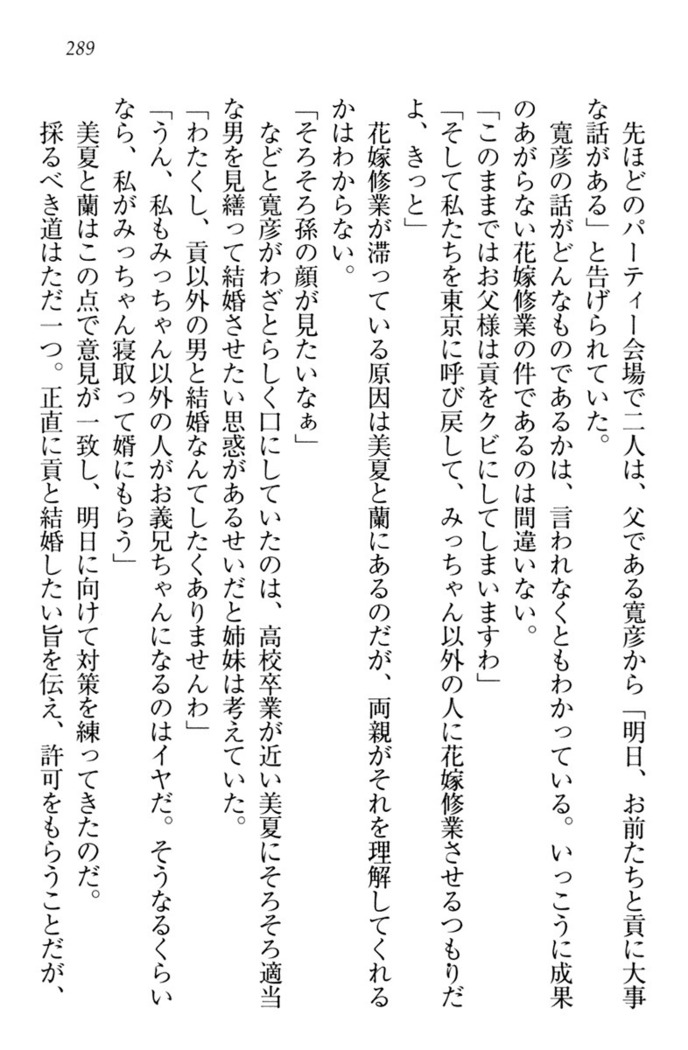 289

先ほどのパーティー会場で二人は、父である寛彦から「明日、お前たちと貢に大事な話がある」と告げられていた。

寛彦の話がどんなものであるかは、言われなくともわかっている。いっこうに成果のあがらない花嫁修業の件であるのは間違いない。

「このままではお父様は貢をクビにしてしまいますわ」

「そして私たちを東京に呼び戻して、みっちゃん以外の人に花嫁修業させるつもりだよ、きっと」

花嫁修業が滞っている原因は美夏と蘭にあるのだが、両親がそれを理解してくれるかはわからない。

「そろそろ孫の顔が見たいなぁ」

などと寛彦がわざとらしく口にしていたのは、高校卒業が近い美夏にそろそろ適当な男を見繕って結婚させたい思惑があるせいだと姉妹は考えていた。

「わたくし、貢以外の男と結婚なんてしたくありませんわ」

「うん、私もみっちゃん以外の人がお義兄ちゃんになるのはイヤだ。そうなるくらいなら、私がみっちゃん寝取って婿にもらう」

美夏と蘭はこの点で意見が一致し、明日に向けて対策を練ってきたのだ。

採るべき道はただ一つ。正直に貢と結婚したい旨を伝え、許可をもらうことだが、